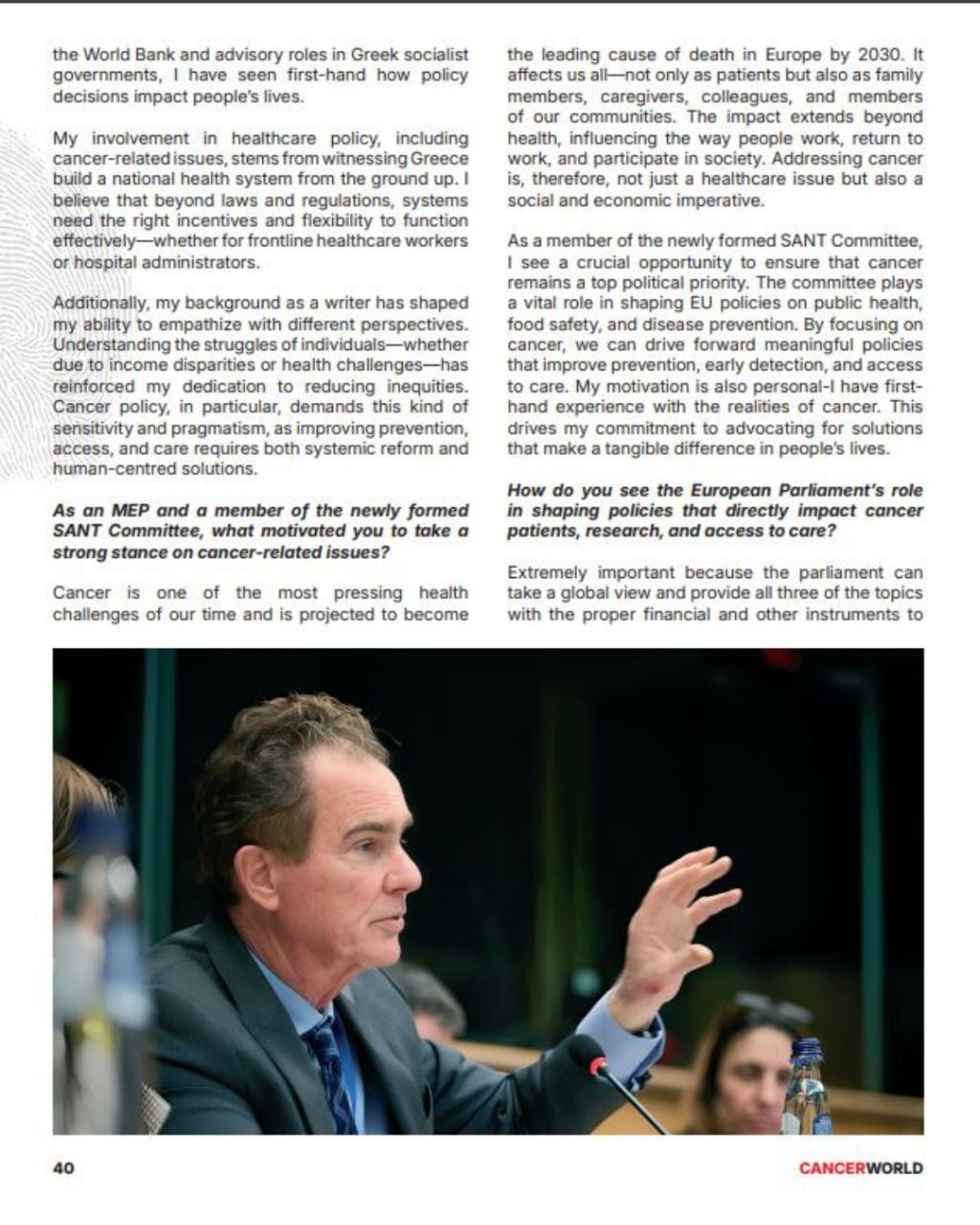 the World Bank and advisory roles in Greek socialist governments, I have seen first-hand how policy decisions impact people's lives.

My involvement in healthcare policy, including cancer-related issues, stems from witnessing Greece build a national health system from the ground up. I believe that beyond laws and regulations, systems need the right incentives and flexibility to function effectively—whether for frontline healthcare workers or hospital administrators.

Additionally, my background as a writer has shaped my ability to empathize with different perspectives. Understanding the struggles of individuals—whether due to income disparities or health challenges—has reinforced my dedication to reducing inequities. Cancer policy, in particular, demands this kind of sensitivity and pragmatism, as improving prevention, access, and care requires both systemic reform and human-centred solutions.

As an MEP and a member of the newly formed SANT Committee, what motivated you to take a strong stance on cancer-related issues?

Cancer is one of the most pressing health challenges of our time and is projected to become the leading cause of death in Europe by 2030. It affects us all—not only as patients but also as family members, caregivers, colleagues, and members of our communities. The impact extends beyond health, influencing the way people work, return to work, and participate in society. Addressing cancer is, therefore, not just a healthcare issue but also a social and economic imperative.

As a member of the newly formed SANT Committee, I see a crucial opportunity to ensure that cancer remains a top political priority. The committee plays a vital role in shaping EU policies on public health, food safety, and disease prevention. By focusing on cancer, we can drive forward meaningful policies that improve prevention, early detection, and access to care. My motivation is also personal-I have first-hand experience with the realities of cancer. This drives my commitment to advocating for solutions that make a tangible difference in people's lives.

How do you see the European Parliament's role in shaping policies that directly impact cancer patients, research, and access to care?

Extremely important because the parliament can take a global view and provide all three of the topics with the proper financial and other instruments to

40

CANCERWORLD